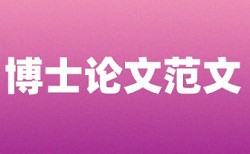 博士论文范文